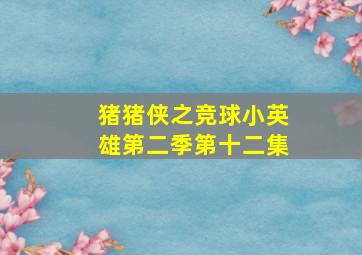 猪猪侠之竞球小英雄第二季第十二集